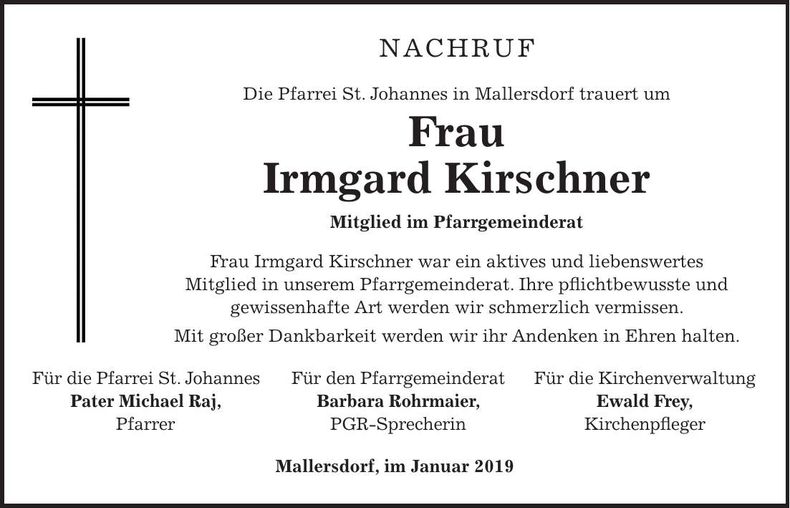 NACHRUF

Die Pfarrei St. Johannes in Mallersdorf trauert um

Frau
Irmgard Kirschner

Mitglied im Pfarrgemeinderat

Frau Irmgard Kirschner war ein aktives und liebenswertes Mitglied in unserem Pfarrgemeinderat. Ihre pflichtbewusste und gewissenhafte Art werden wir schmerzlich vermissen.

Mit großer Dankbarkeit werden wir ihr Andenken in Ehren halten.

Für die Pfarrei St. Johannes
Pater Michael Raj,
Pfarrer

Für den Pfarrgemeinderat
Barbara Rohrmaier,
PGR-Sprecherin

Für die Kirchenverwaltung
Ewald Frey,
Kirchenpfleger

Mallersdorf, im Januar 2019